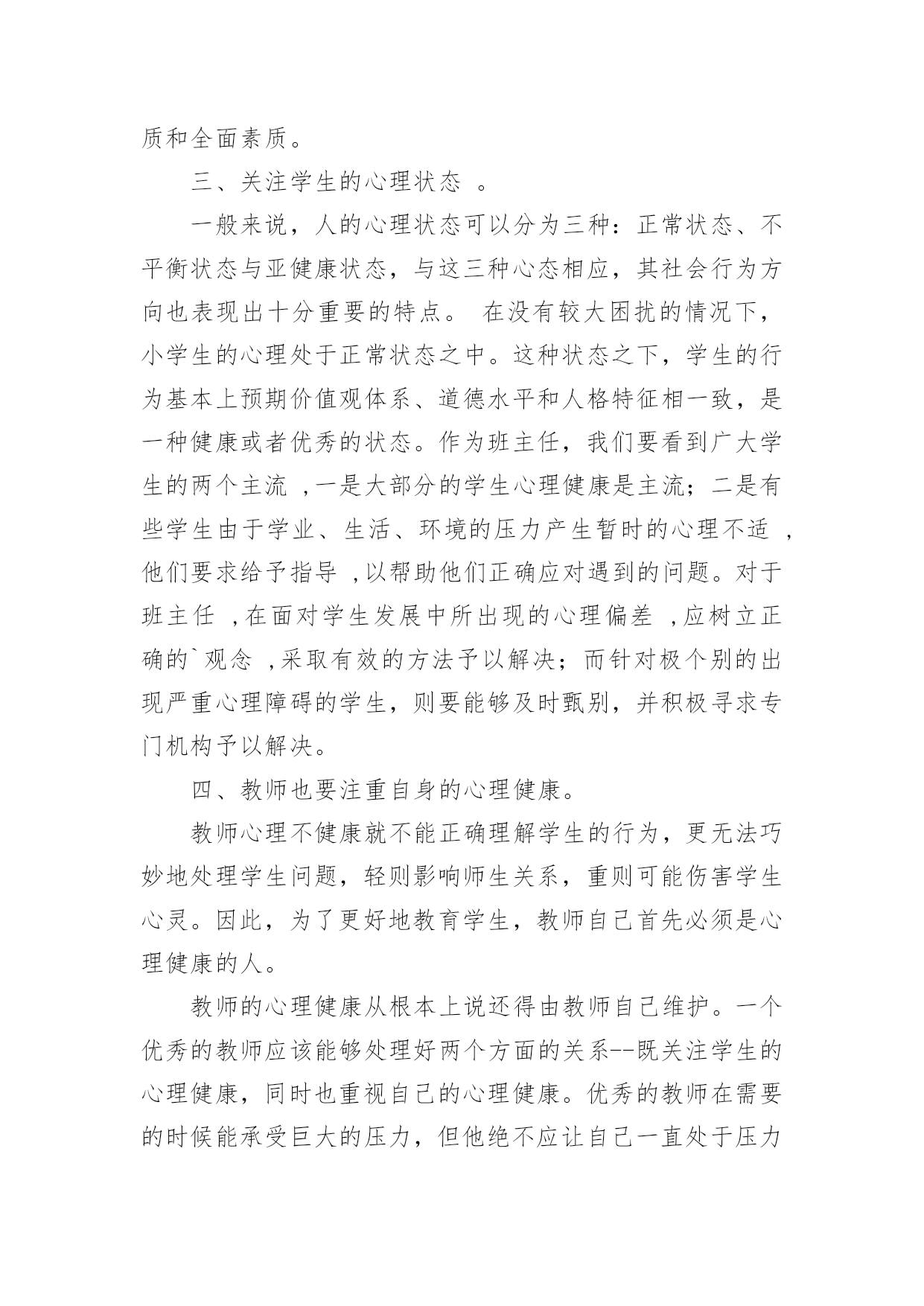 质和全面素质。

三、关注学生的心理状态 。

一般来说，人的心理状态可以分为三种：正常状态、不平衡状态与亚健康状态，与这三种心态相应，其社会行为方向也表现出十分重要的特点。 在没有较大困扰的情况下，小学生的心理处于正常状态之中。这种状态之下，学生的行为基本上预期价值观体系、道德水平和人格特征相一致，是一种健康或者优秀的状态。作为班主任，我们要看到广大学生的两个主流 ,一是大部分的学生心理健康是主流；二是有些学生由于学业、生活、环境的压力产生暂时的心理不适 ,他们要求给予指导 ,以帮助他们正确应对遇到的问题。对于班主任 ,在面对学生发展中所出现的心理偏差 ,应树立正确的`观念 ,采取有效的方法予以解决；而针对极个别的出现严重心理障碍的学生，则要能够及时甄别，并积极寻求专门机构予以解决。

四、教师也要注重自身的心理健康。

教师心理不健康就不能正确理解学生的行为，更无法巧妙地处理学生问题，轻则影响师生关系，重则可能伤害学生心灵。因此，为了更好地教育学生，教师自己首先必须是心理健康的人。

教师的心理健康从根本上说还得由教师自己维护。一个优秀的教师应该能够处理好两个方面的关系--既关注学生的心理健康，同时也重视自己的心理健康。优秀的教师在需要的时候能承受巨大的压力，但他绝不应让自己一直处于压力